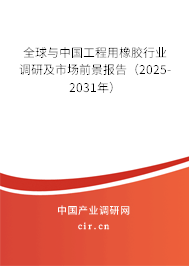 全球与中国工程用橡胶行业调研及市场前景报告（2025-2031年）

中国产业调研网

cir.cn